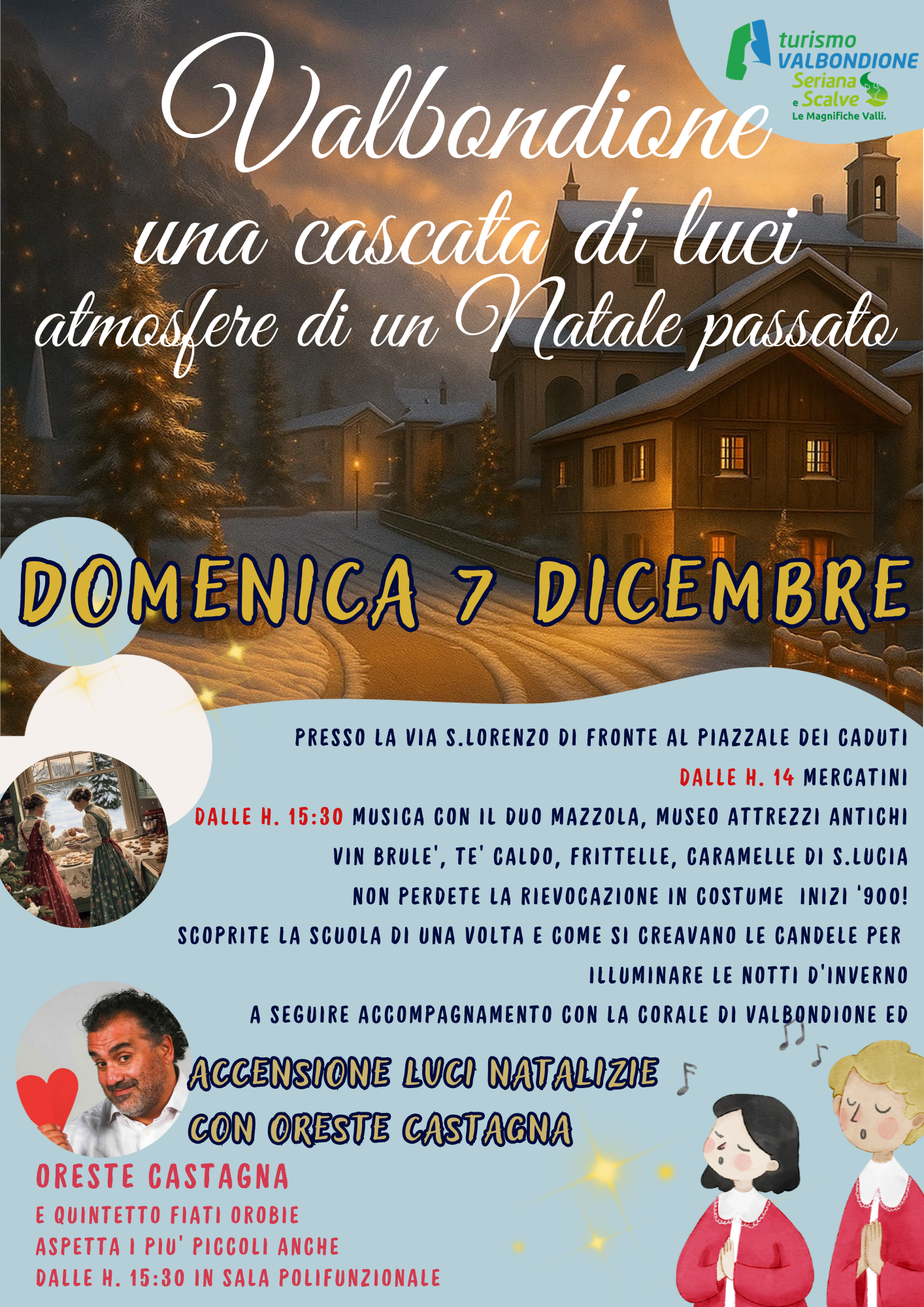 turismo VALBONDIONE
Seriana e Scalve
Le Magnifiche Valli.

Valbondione
una cascata di luci
atmosfere di un Natale passato

DOMENICA 7 DICEMBRE

PRESSO LA VIA S.LORENZO DI FRONTE AL PIAZZALE DEI CADUTI
DALLE H. 14 MERCATINI
DALLE H. 15:30 MUSICA CON IL DUO MAZZOLA, MUSEO ATTREZZI ANTICHI
VIN BRULE', TE' CALDO, FRITTELLE, CARAMELLE DI S.LUCIA
NON PERDETE LA RIEVOCAZIONE IN COSTUME INIZI '900!
SCOPRITE LA SCUOLA DI UNA VOLTA E COME SI CREAVANO LE CANDELE PER ILLUMINARE LE NOTTI D'INVERNO
A SEGUIRE ACCOMPAGNAMENTO CON LA CORALE DI VALBONDIONE ED

ACCENSIONE LUCI NATALIZIE
CON ORESTE CASTAGNA

ORESTE CASTAGNA
E QUINTETTO FIATI OROBIE
ASPETTA I PIU' PICCOLI ANCHE
DALLE H. 15:30 IN SALA POLIFUNZIONALE